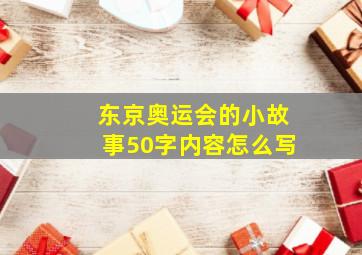 东京奥运会的小故事50字内容怎么写